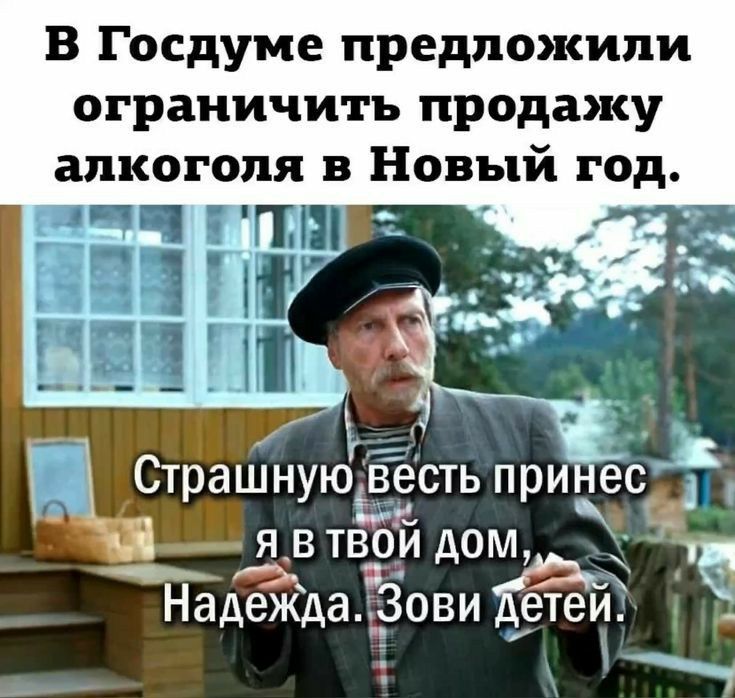 В Госдуме предложили ограничить продажу алкоголя в Новый год.

Страшную весть принес я в твой дом, Надежда. Зови детей.